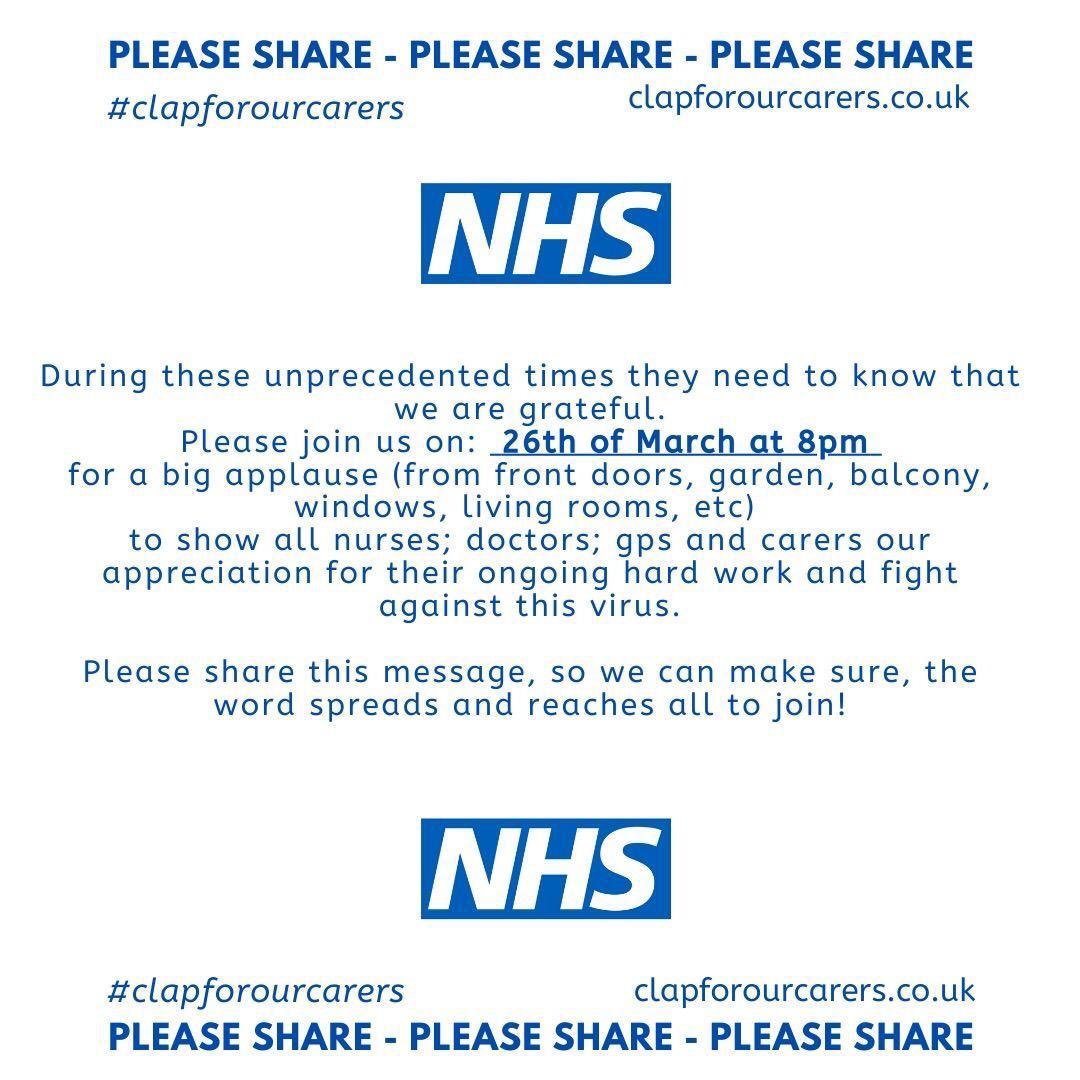 PLEASE SHARE - PLEASE SHARE - PLEASE SHARE

#clapforourcarers

clapforourcarers.co.uk

NHS

During these unprecedented times they need to know that we are grateful.
Please join us on: 26th of March at 8pm
for a big applause (from front doors, garden, balcony, windows, living rooms, etc)
to show all nurses; doctors; gps and carers our appreciation for their ongoing hard work and fight against this virus.

Please share this message, so we can make sure, the word spreads and reaches all to join!

NHS

#clapforourcarers

clapforourcarers.co.uk

PLEASE SHARE - PLEASE SHARE - PLEASE SHARE